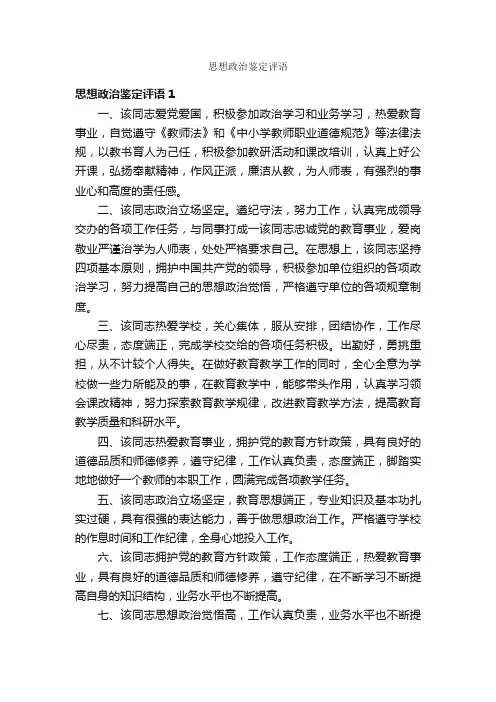 思想政治鉴定评语

思想政治鉴定评语 1

一、该同志爱党爱国，积极参加政治学习和业务学习，热爱教育事业，自觉遵守《教师法》和《中小学教师职业道德规范》等法律法规，以教书育人为己任，积极参加教研活动和课改培训，认真上好公开课，弘扬奉献精神，作风正派，廉洁从教，为人师表，有强烈的事业心和高度的责任感。

二、该同志政治立场坚定。遵纪守法，努力工作，认真完成领导交办的各项工作任务，与同事打成一该同志忠诚党的教育事业，爱岗敬业严谨治学为人师表，处处严格要求自己。在思想上，该同志坚持四项基本原则，拥护中国共产党的领导，积极参加单位组织的各项政治学习，努力提高自己的思想政治觉悟，严格遵守单位的各项规章制度。

三、该同志热爱学校，关心集体，服从安排，团结协作，工作尽心尽责，态度端正，完成学校交给的各项任务积极。出勤好，勇挑重担，从不计较个人得失。在做好教育教学工作的同时，全心全意为学校做一些力所能及的事，在教育教学中，能够带头作用，认真学习领会课改精神，努力探索教育教学规律，改进教育教学方法，提高教育教学质量和科研水平。

四、该同志热爱教育事业，拥护党的教育方针政策，具有良好的道德品质和师德修养，遵守纪律，工作认真负责，态度端正，脚踏实地地做好一个教师的本职工作，圆满完成各项教学任务。

五、该同志政治立场坚定，教育思想端正，专业知识及基本功扎实过硬，具有很强的表达能力，善于做思想政治工作。严格遵守学校的作息时间和工作纪律，全身心地投入工作。

六、该同志拥护党的教育方针政策，工作态度端正，热爱教育事业，具有良好的道德品质和师德修养，遵守纪律，在不断学习不断提高自身的知识结构，业务水平也不断提高。

七、该同志思想政治觉悟高，工作认真负责，业务水平也不断提